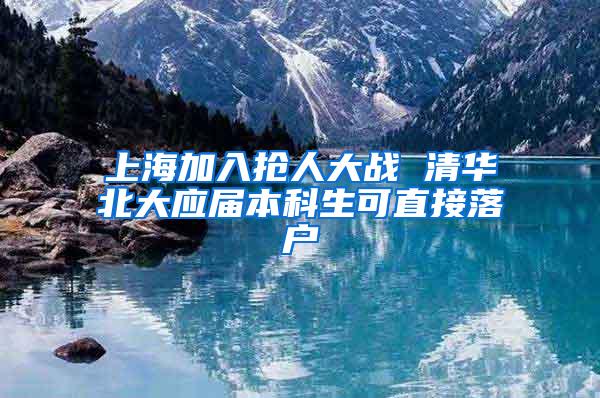 上海加入抢人大战 清华北大应届本科生可直接落户